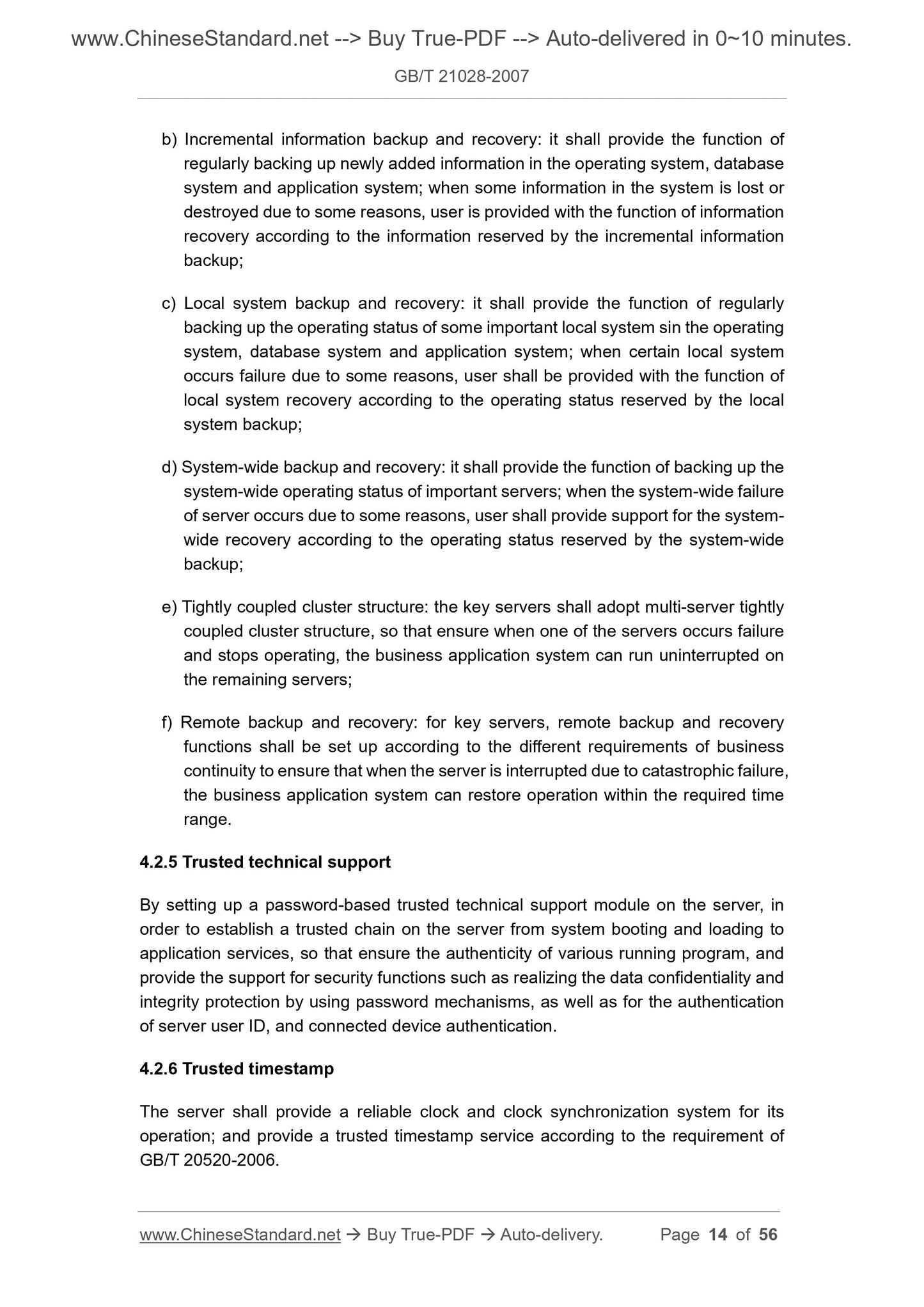 www.ChineseStandard.net --> Buy True-PDF --> Auto-delivered in 0~10 minutes.

GB/T 21028-2007

b) Incremental information backup and recovery: it shall provide the function of regularly backing up newly added information in the operating system, database system and application system; when some information in the system is lost or destroyed due to some reasons, user is provided with the function of information recovery according to the information reserved by the incremental information backup;

c) Local system backup and recovery: it shall provide the function of regularly backing up the operating status of some important local system sin the operating system, database system and application system; when certain local system occurs failure due to some reasons, user shall be provided with the function of local system recovery according to the operating status reserved by the local system backup;

d) System-wide backup and recovery: it shall provide the function of backing up the system-wide operating status of important servers; when the system-wide failure of server occurs due to some reasons, user shall provide support for the system-wide recovery according to the operating status reserved by the system-wide backup;

e) Tightly coupled cluster structure: the key servers shall adopt multi-server tightly coupled cluster structure, so that ensure when one of the servers occurs failure and stops operating, the business application system can run uninterrupted on the remaining servers;

f) Remote backup and recovery: for key servers, remote backup and recovery functions shall be set up according to the different requirements of business continuity to ensure that when the server is interrupted due to catastrophic failure, the business application system can restore operation within the required time range.

4.2.5 Trusted technical support

By setting up a password-based trusted technical support module on the server, in order to establish a trusted chain on the server from system booting and loading to application services, so that ensure the authenticity of various running program, and provide the support for security functions such as realizing the data confidentiality and integrity protection by using password mechanisms, as well as for the authentication of server user ID, and connected device authentication.

4.2.6 Trusted timestamp

The server shall provide a reliable clock and clock synchronization system for its operation; and provide a trusted timestamp service according to the requirement of GB/T 20520-2006.

www.ChineseStandard.net → Buy True-PDF → Auto-delivery. Page 14 of 56